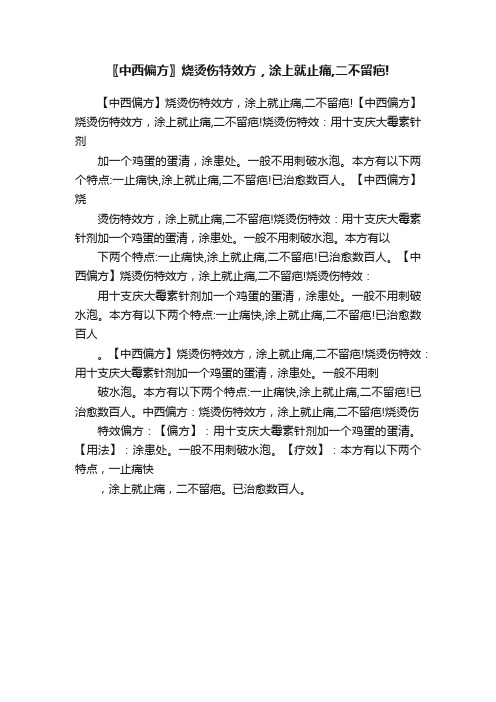 〖中西偏方〗烧烫伤特效方，涂上就止痛,二不留疤!

【中西偏方】烧烫伤特效方，涂上就止痛,二不留疤!【中西偏方】烧烫伤特效方，涂上就止痛,二不留疤!烧烫伤特效：用十支庆大霉素针剂

加一个鸡蛋的蛋清，涂患处。一般不用刺破水泡。本方有以下两个特点:一止痛快,涂上就止痛,二不留疤!已治愈数百人。【中西偏方】烧

烫伤特效方，涂上就止痛,二不留疤!烧烫伤特效：用十支庆大霉素针剂加一个鸡蛋的蛋清，涂患处。一般不用刺破水泡。本方有以

下两个特点:一止痛快,涂上就止痛,二不留疤!已治愈数百人。【中西偏方】烧烫伤特效方，涂上就止痛,二不留疤!烧烫伤特效：

用十支庆大霉素针剂加一个鸡蛋的蛋清，涂患处。一般不用刺破水泡。本方有以下两个特点:一止痛快,涂上就止痛,二不留疤!已治愈数百人

。【中西偏方】烧烫伤特效方，涂上就止痛,二不留疤!烧烫伤特效：用十支庆大霉素针剂加一个鸡蛋的蛋清，涂患处。一般不用刺

破水泡。本方有以下两个特点:一止痛快,涂上就止痛,二不留疤!已治愈数百人。中西偏方：烧烫伤特效方，涂上就止痛,二不留疤!烧烫伤

特效偏方：【偏方】：用十支庆大霉素针剂加一个鸡蛋的蛋清。【用法】：涂患处。一般不用刺破水泡。【疗效】：本方有以下两个特点，一止痛快

，涂上就止痛，二不留疤。已治愈数百人。